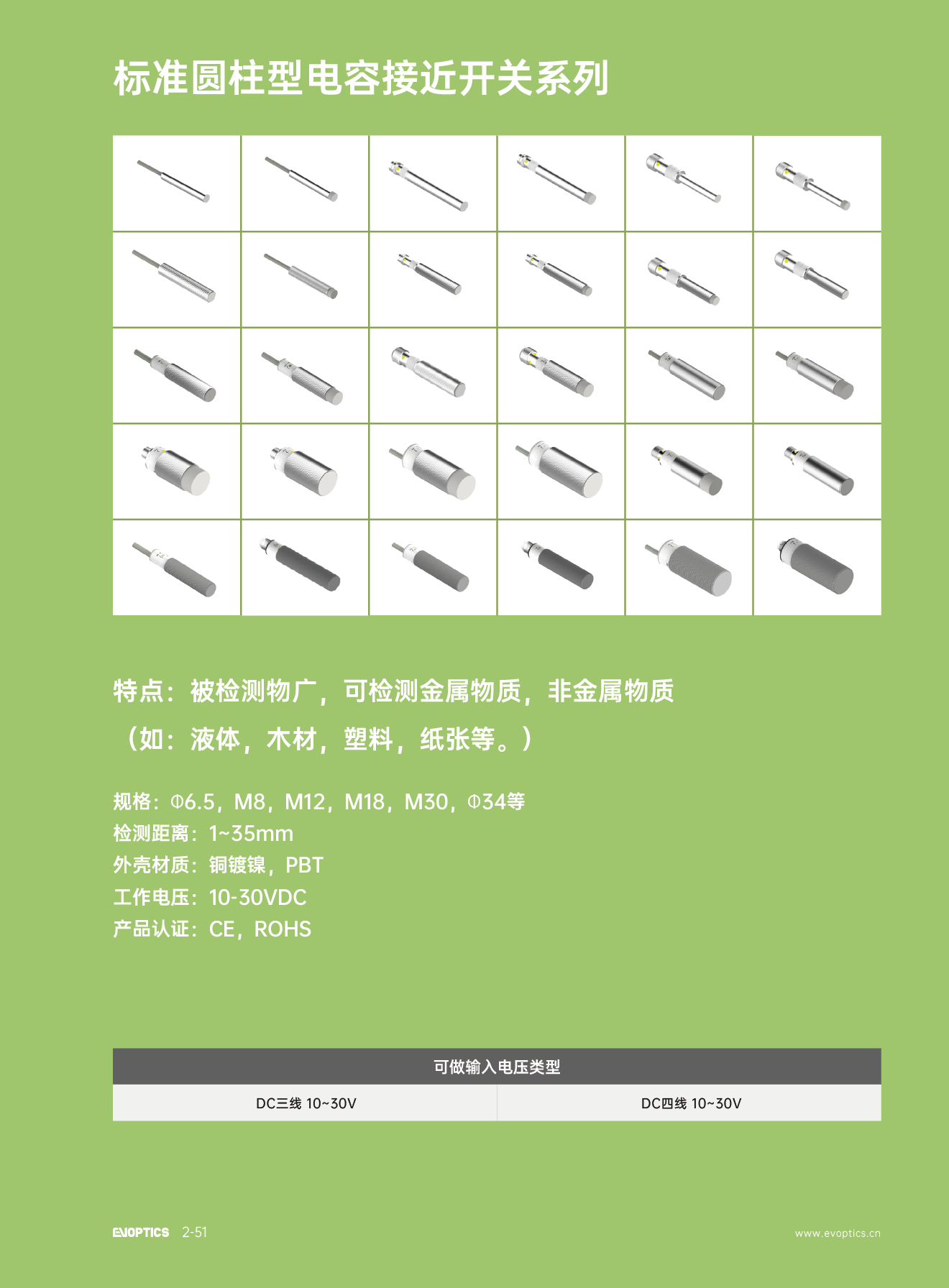 标准圆柱型电容接近开关系列

特点：被检测物广，可检测金属物质，非金属物质（如：液体，木材，塑料，纸张等。）

规格：Φ6.5，M8，M12，M18，M30，Φ34等
检测距离：1~35mm
外壳材质：铜镀镍，PBT
工作电压：10-30VDC
产品认证：CE，ROHS

| 可做输入电压类型 | |
|---|---|
| DC三线 10~30V | DC四线 10~30V |

EVOPTICS 2-51

www.evoptics.cn